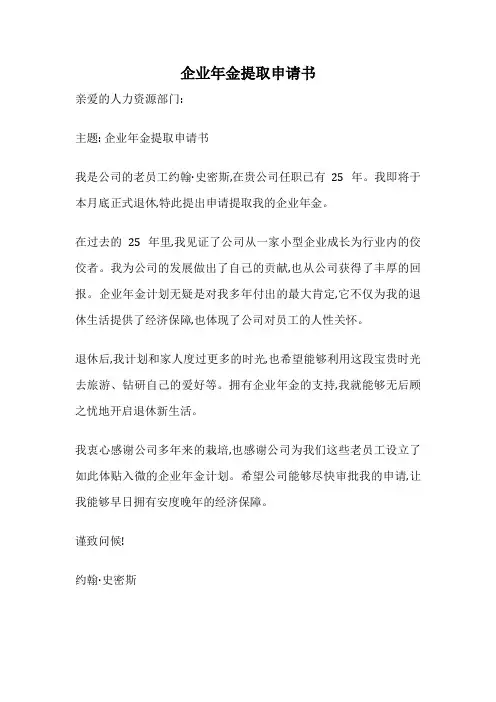 企业年金提取申请书

亲爱的人力资源部门:

主题: 企业年金提取申请书

我是公司的老员工约翰·史密斯,在贵公司任职已有 25 年。我即将于本月底正式退休,特此提出申请提取我的企业年金。

在过去的 25 年里,我见证了公司从一家小型企业成长为行业内的佼佼者。我为公司的发展做出了自己的贡献,也从公司获得了丰厚的回报。企业年金计划无疑是对我多年付出的最大肯定,它不仅为我的退休生活提供了经济保障,也体现了公司对员工的人性关怀。

退休后,我计划和家人度过更多的时光,也希望能够利用这段宝贵时光去旅游、钻研自己的爱好等。拥有企业年金的支持,我就能够无后顾之忧地开启退休新生活。

我衷心感谢公司多年来的栽培,也感谢公司为我们这些老员工设立了如此体贴入微的企业年金计划。希望公司能够尽快审批我的申请,让我能够早日拥有安度晚年的经济保障。

谨致问候!

约翰·史密斯